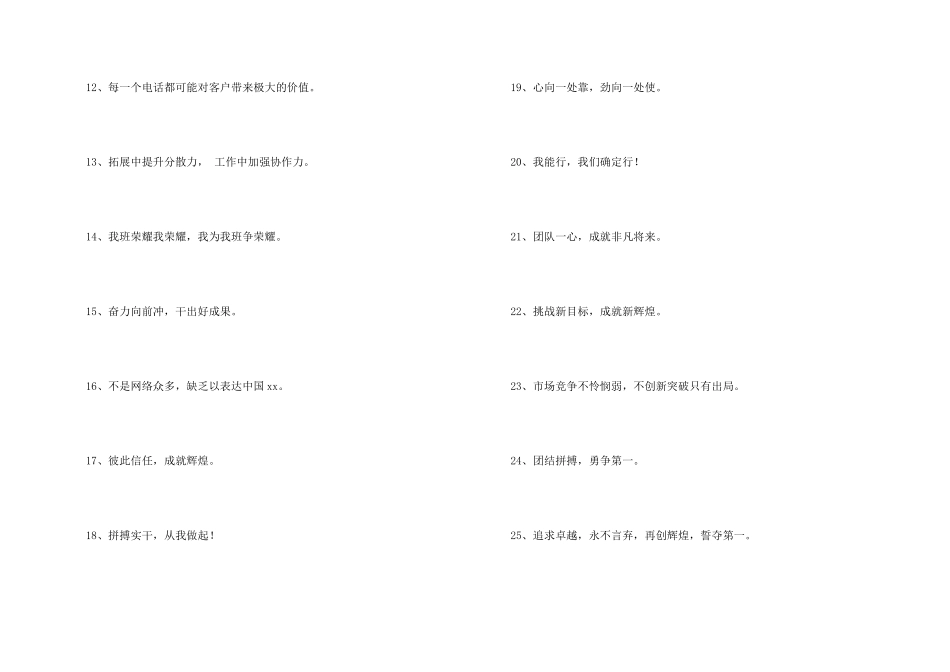 12、每一个电话都可能对客户带来极大的价值。

13、拓展中提升分散力， 工作中加强协作力。

14、我班荣耀我荣耀，我为我班争荣耀。

15、奋力向前冲，干出好成果。

16、不是网络众多，缺乏以表达中国 xx。

17、彼此信任，成就辉煌。

18、拼搏实干，从我做起！

19、心向一处靠，劲向一处使。

20、我能行，我们确定行！

21、团队一心，成就非凡将来。

22、挑战新目标，成就新辉煌。

23、市场竞争不怜悯弱，不创新突破只有出局。

24、团结拼搏，勇争第一。

25、追求卓越，永不言弃，再创辉煌，誓夺第一。